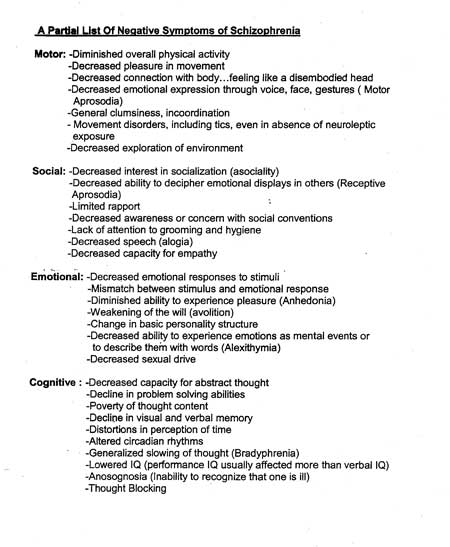 A Partial List Of Negative Symptoms of Schizophrenia

Motor: -Diminished overall physical activity
-Decreased pleasure in movement
-Decreased connection with body…feeling like a disembodied head
-Decreased emotional expression through voice, face, gestures ( Motor Aprosodia)
-General clumsiness, incoordination
- Movement disorders, including tics, even in absence of neuroleptic exposure
-Decreased exploration of environment

Social: -Decreased interest in socialization (asociality)
-Decreased ability to decipher emotional displays in others (Receptive Aprosodia)
-Limited rapport
-Decreased awareness or concern with social conventions
-Lack of attention to grooming and hygiene
-Decreased speech (alogia)
-Decreased capacity for empathy

Emotional: -Decreased emotional responses to stimuli
-Mismatch between stimulus and emotional response
-Diminished ability to experience pleasure (Anhedonia)
-Weakening of the will (avolition)
-Change in basic personality structure
-Decreased ability to experience emotions as mental events or to describe them with words (Alexithymia)
-Decreased sexual drive

Cognitive : -Decreased capacity for abstract thought
-Decline in problem solving abilities
-Poverty of thought content
-Decline in visual and verbal memory
-Distortions in perception of time
-Altered circadian rhythms
-Generalized slowing of thought (Bradyphrenia)
-Lowered IQ (performance IQ usually affected more than verbal IQ)
-Anosognosia (Inability to recognize that one is ill)
-Thought Blocking